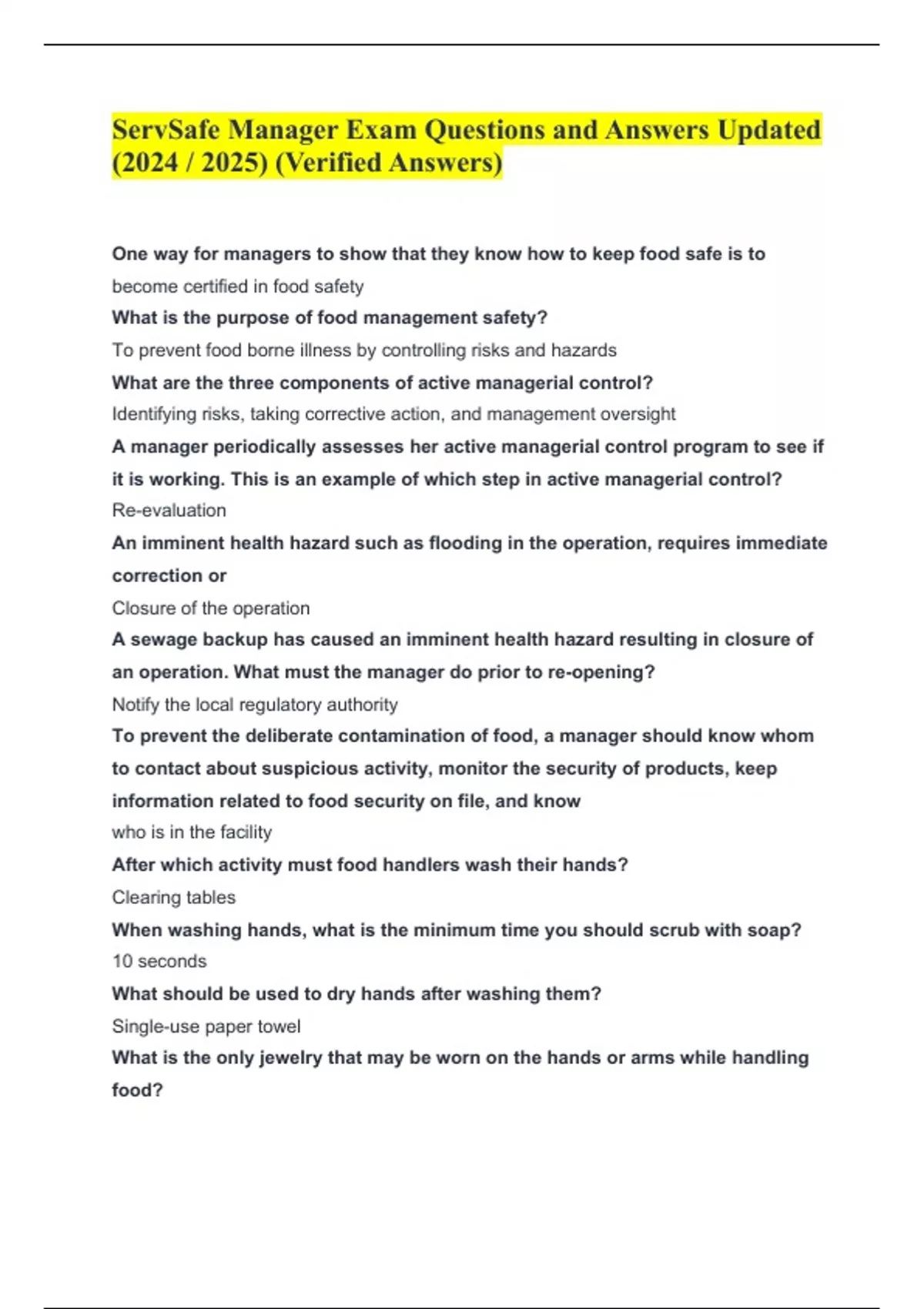 ServSafe Manager Exam Questions and Answers Updated (2024 / 2025) (Verified Answers)

One way for managers to show that they know how to keep food safe is to

become certified in food safety

What is the purpose of food management safety?

To prevent food borne illness by controlling risks and hazards

What are the three components of active managerial control?

Identifying risks, taking corrective action, and management oversight

A manager periodically assesses her active managerial control program to see if it is working. This is an example of which step in active managerial control?

Re-evaluation

An imminent health hazard such as flooding in the operation, requires immediate correction or

Closure of the operation

A sewage backup has caused an imminent health hazard resulting in closure of an operation. What must the manager do prior to re-opening?

Notify the local regulatory authority

To prevent the deliberate contamination of food, a manager should know whom to contact about suspicious activity, monitor the security of products, keep information related to food security on file, and know

who is in the facility

After which activity must food handlers wash their hands?

Clearing tables

When washing hands, what is the minimum time you should scrub with soap?

10 seconds

What should be used to dry hands after washing them?

Single-use paper towel

What is the only jewelry that may be worn on the hands or arms while handling food?